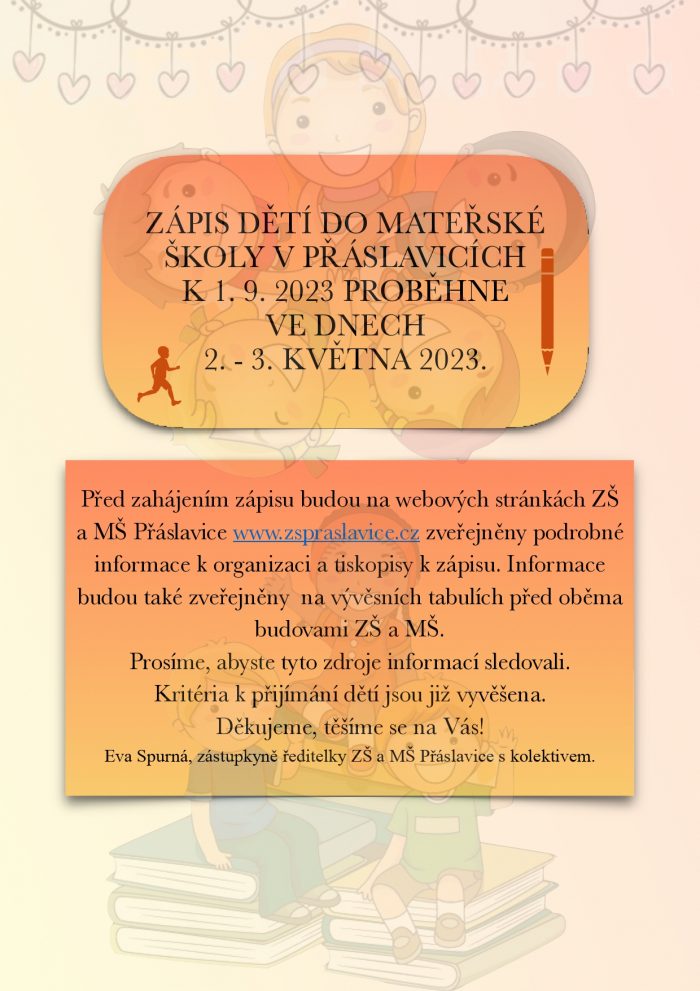 ZÁPIS DĚTÍ DO MATEŘSKÉ ŠKOLY V PŘÁSLAVICÍCH K 1. 9. 2023 PROBĚHNE VE DNECH 2. - 3. KVĚTNA 2023.

Před zahájením zápisu budou na webových stránkách ZŠ a MŠ Přáslavice www.zspraslavice.cz zveřejněny podrobné informace k organizaci a tiskopisy k zápisu. Informace budou také zveřejněny na vývěsních tabulích před oběma budovami ZŠ a MŠ.

Prosíme, abyste tyto zdroje informací sledovali.

Kritéria k přijímání dětí jsou již vyvěšena.

Děkujeme, těšíme se na Vás!

Eva Spurná, zástupkyně ředitelky ZŠ a MŠ Přáslavice s kolektivem.